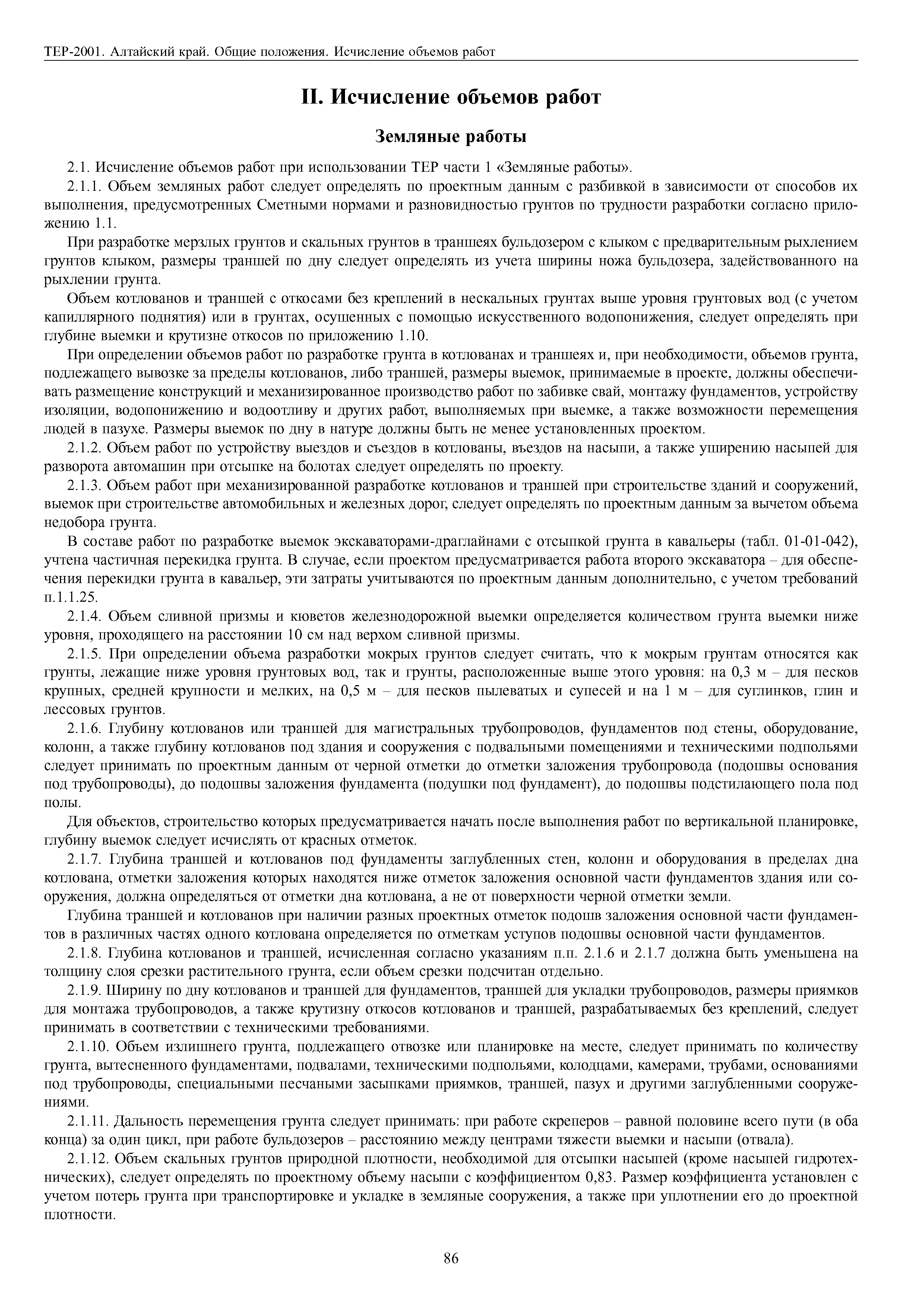 ТЕР-2001. Алтайский край. Общие положения. Исчисление объемов работ

II. Исчисление объемов работ

Земляные работы

2.1. Исчисление объемов работ при использовании ТЕР части 1 «Земляные работы».

2.1.1. Объем земляных работ следует определять по проектным данным с разбивкой в зависимости от способов их выполнения, предусмотренных Сметными нормами и разновидностью грунтов по трудности разработки согласно приложению 1.1.

При разработке мерзлых грунтов и скальных грунтов в траншеях бульдозером с клыком с предварительным рыхлением грунтов клыком, размеры траншей по дну следует определять из учета ширины ножа бульдозера, задействованного на рыхлении грунта.

Объем котлованов и траншей с откосами без креплений в нескальных грунтах выше уровня грунтовых вод (с учетом капиллярного поднятия) или в грунтах, осушенных с помощью искусственного водопонижения, следует определять при глубине выемки и крутизне откосов по приложению 1.10.

При определении объемов работ по разработке грунта в котлованах и траншеях и, при необходимости, объемов грунта, подлежащего вывозке за пределы котлованов, либо траншей, размеры выемок, принимаемые в проекте, должны обеспечивать размещение конструкций и механизированное производство работ по забивке свай, монтажу фундаментов, устройству изоляции, водопонижению и водоотливу и других работ, выполняемых при выемке, а также возможности перемещения людей в пазухе. Размеры выемок по дну в натуре должны быть не менее установленных проектом.

2.1.2. Объем работ по устройству выездов и съездов в котлованы, въездов на насыпи, а также уширению насыпей для разворота автомашин при отсыпке на болотах следует определять по проекту.

2.1.3. Объем работ при механизированной разработке котлованов и траншей при строительстве зданий и сооружений, выемок при строительстве автомобильных и железных дорог, следует определять по проектным данным за вычетом объема недобора грунта.

В составе работ по разработке выемок экскаваторами-драглайнами с отсыпкой грунта в кавальеры (табл. 01-01-042), учтена частичная перекидка грунта. В случае, если проектом предусматривается работа второго экскаватора – для обеспечения перекидки грунта в кавальер, эти затраты учитываются по проектным данным дополнительно, с учетом требований п.1.1.25.

2.1.4. Объем сливной призмы и кюветов железнодорожной выемки определяется количеством грунта выемки ниже уровня, проходящего на расстоянии 10 см над верхом сливной призмы.

2.1.5. При определении объема разработки мокрых грунтов следует считать, что к мокрым грунтам относятся как грунты, лежащие ниже уровня грунтовых вод, так и грунты, расположенные выше этого уровня: на 0,3 м – для песков крупных, средней крупности и мелких, на 0,5 м – для песков пылеватых и супесей и на 1 м – для суглинков, глин и лессовых грунтов.

2.1.6. Глубину котлованов или траншей для магистральных трубопроводов, фундаментов под стены, оборудование, колонн, а также глубину котлованов под здания и сооружения с подвальными помещениями и техническими подпольями следует принимать по проектным данным от черной отметки до отметки заложения трубопровода (подошвы основания под трубопроводы), до подошвы заложения фундамента (подушки под фундамент), до подошвы подстилающего пола под полы.

Для объектов, строительство которых предусматривается начать после выполнения работ по вертикальной планировке, глубину выемок следует исчислять от красных отметок.

2.1.7. Глубина траншей и котлованов под фундаменты заглубленных стен, колонн и оборудования в пределах дна котлована, отметки заложения которых находятся ниже отметок заложения основной части фундаментов здания или сооружения, должна определяться от отметки дна котлована, а не от поверхности черной отметки земли.

Глубина траншей и котлованов при наличии разных проектных отметок подошв заложения основной части фундаментов в различных частях одного котлована определяется по отметкам уступов подошвы основной части фундаментов.

2.1.8. Глубина котлованов и траншей, исчисленная согласно указаниям п.п. 2.1.6 и 2.1.7 должна быть уменьшена на толщину слоя срезки растительного грунта, если объем срезки подсчитан отдельно.

2.1.9. Ширину по дну котлованов и траншей для фундаментов, траншей для укладки трубопроводов, размеры приямков для монтажа трубопроводов, а также крутизну откосов котлованов и траншей, разрабатываемых без креплений, следует принимать в соответствии с техническими требованиями.

2.1.10. Объем излишнего грунта, подлежащего отвозке или планировке на месте, следует принимать по количеству грунта, вытесненного фундаментами, подвалами, техническими подпольями, колодцами, камерами, трубами, основаниями под трубопроводы, специальными песчаными засыпками приямков, траншей, пазух и другими заглубленными сооружениями.

2.1.11. Дальность перемещения грунта следует принимать: при работе скреперов – равной половине всего пути (в оба конца) за один цикл, при работе бульдозеров – расстоянию между центрами тяжести выемки и насыпи (отвала).

2.1.12. Объем скальных грунтов природной плотности, необходимой для отсыпки насыпей (кроме насыпей гидротехнических), следует определять по проектному объему насыпи с коэффициентом 0,83. Размер коэффициента установлен с учетом потерь грунта при транспортировке и укладке в земляные сооружения, а также при уплотнении его до проектной плотности.

86